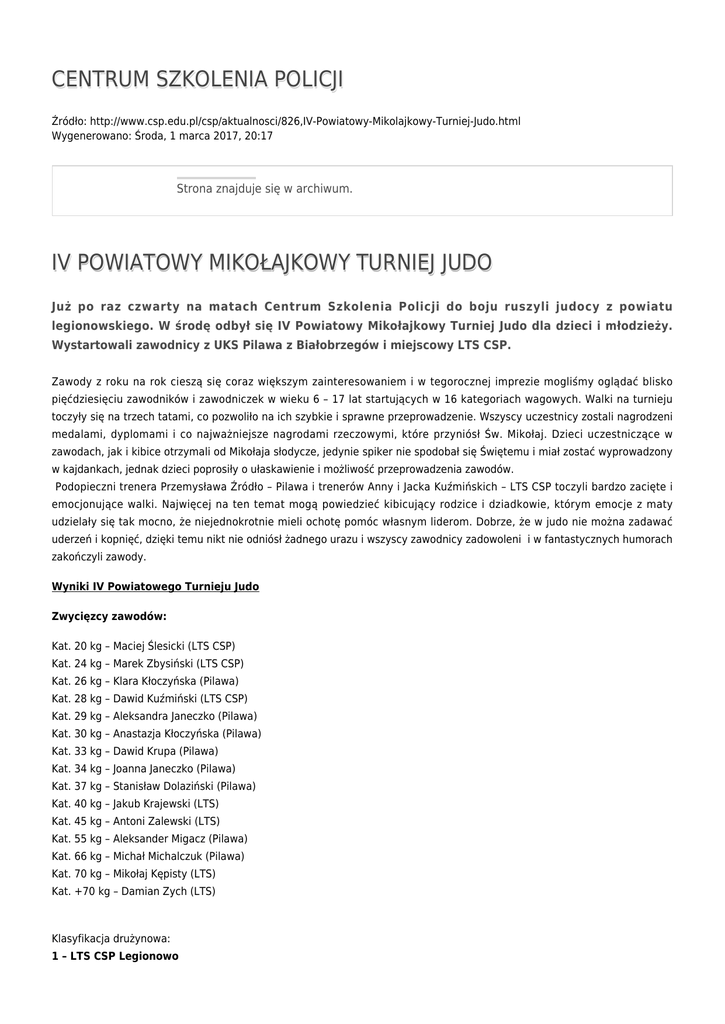 CENTRUM SZKOLENIA POLICJI

Źródło: http://www.csp.edu.pl/csp/aktualnosci/826,IV-Powiatowy-Mikolajkowy-Turniej-Judo.html
Wygenerowano: Środa, 1 marca 2017, 20:17

Strona znajduje się w archiwum.

IV POWIATOWY MIKOŁAJKOWY TURNIEJ JUDO

Już po raz czwarty na matach Centrum Szkolenia Policji do boju ruszyli judocy z powiatu legionowskiego. W środę odbył się IV Powiatowy Mikołajkowy Turniej Judo dla dzieci i młodzieży. Wystartowali zawodnicy z UKS Pilawa z Białobrzegów i miejscowy LTS CSP.

Zawody z roku na rok cieszą się coraz większym zainteresowaniem i w tegorocznej imprezie mogliśmy oglądać blisko pięćdziesięciu zawodników i zawodniczek w wieku 6 – 17 lat startujących w 16 kategoriach wagowych. Walki na turnieju toczyły się na trzech tatami, co pozwoliło na ich szybkie i sprawne przeprowadzenie. Wszyscy uczestnicy zostali nagrodzeni medalami, dyplomami i co najważniejsze nagrodami rzeczowymi, które przyniósł Św. Mikołaj. Dzieci uczestniczące w zawodach, jak i kibice otrzymali od Mikołaja słodycze, jedynie spiker nie spodobał się Świętemu i miał zostać wyprowadzony w kajdankach, jednak dzieci poprosiły o ułaskawienie i możliwość przeprowadzenia zawodów.
Podopieczni trenera Przemysława Źródło – Pilawa i trenerów Anny i Jacka Kuźmińskich – LTS CSP toczyli bardzo zacięte i emocjonujące walki. Najwięcej na ten temat mogą powiedzieć kibicujący rodzice i dziadkowie, którym emocje z maty udzielały się tak mocno, że niejednokrotnie mieli ochotę pomóc własnym liderom. Dobrze, że w judo nie można zadawać uderzeń i kopnięć, dzięki temu nikt nie odniósł żadnego urazu i wszyscy zawodnicy zadowoleni i w fantastycznych humorach zakończyli zawody.

Wyniki IV Powiatowego Turnieju Judo

Zwycięzcy zawodów:

Kat. 20 kg – Maciej Ślesicki (LTS CSP)
Kat. 24 kg – Marek Zbysiński (LTS CSP)
Kat. 26 kg – Klara Kłoczyńska (Pilawa)
Kat. 28 kg – Dawid Kuźmiński (LTS CSP)
Kat. 29 kg – Aleksandra Janeczko (Pilawa)
Kat. 30 kg – Anastazja Kłoczyńska (Pilawa)
Kat. 33 kg – Dawid Krupa (Pilawa)
Kat. 34 kg – Joanna Janeczko (Pilawa)
Kat. 37 kg – Stanisław Dolaziński (Pilawa)
Kat. 40 kg – Jakub Krajewski (LTS)
Kat. 45 kg – Antoni Zalewski (LTS)
Kat. 55 kg – Aleksander Migacz (Pilawa)
Kat. 66 kg – Michał Michalczuk (Pilawa)
Kat. 70 kg – Mikołaj Kępisty (LTS)
Kat. +70 kg – Damian Zych (LTS)

Klasyfikacja drużynowa:
1 – LTS CSP Legionowo